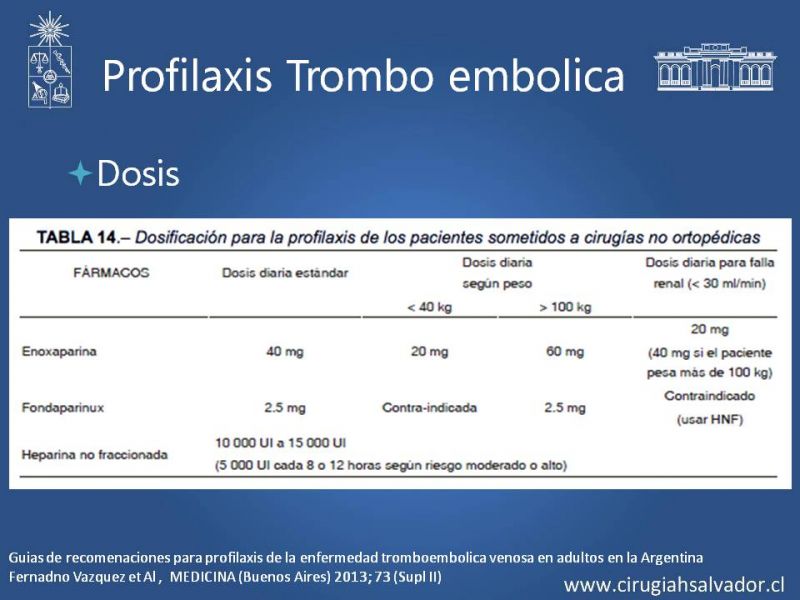 Profilaxis Trombo embolica

Dosis

TABLA 14.– Dosificación para la profilaxis de los pacientes sometidos a cirugías no ortopédicas

| FÁRMACOS | Dosis diaria estándar | Dosis diaria según peso < 40 kg | Dosis diaria según peso > 100 kg | Dosis diaria para falla renal (< 30 ml/min) |
|---|---|---|---|---|
| Enoxaparina | 40 mg | 20 mg | 60 mg | 20 mg (40 mg si el paciente pesa más de 100 kg) |
| Fondaparinux | 2.5 mg | Contra-indicada | 2.5 mg | Contraindicado (usar HNF) |
| Heparina no fraccionada | 10 000 UI a 15 000 UI (5 000 UI cada 8 o 12 horas según riesgo moderado o alto) | | | |

Guias de recomenaciones para profilaxis de la enfermedad tromboembolica venosa en adultos en la Argentina
Fernadno Vazquez et Al , MEDICINA (Buenos Aires) 2013; 73 (Supl II)

www.cirugiahsalvador.cl